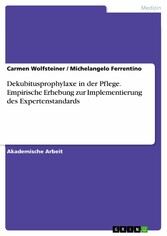 Medizin

Carmen Wolfsteiner / Michelangelo Ferrentino

Dekubitusprophylaxe in der Pflege. Empirische Erhebung zur Implementierung des Expertenstandards

Akademische Arbeit

GRIN